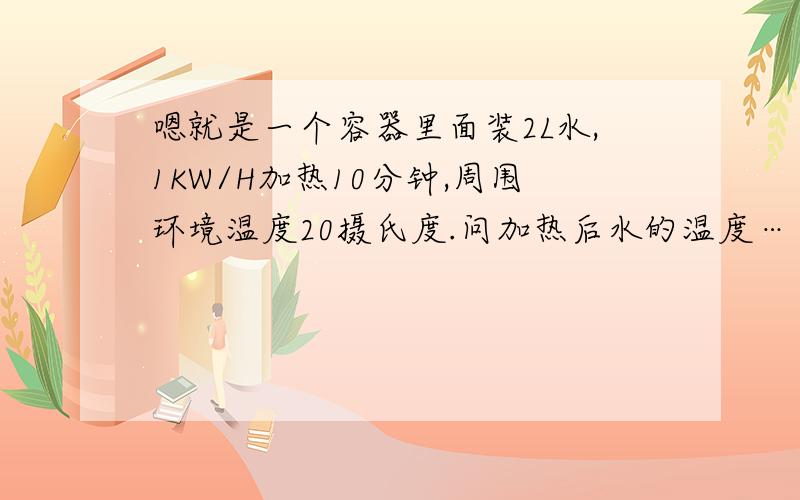 嗯就是一个容器里面装2L水,1KW/H加热10分钟,周围环境温度20摄氏度.问加热后水的温度…